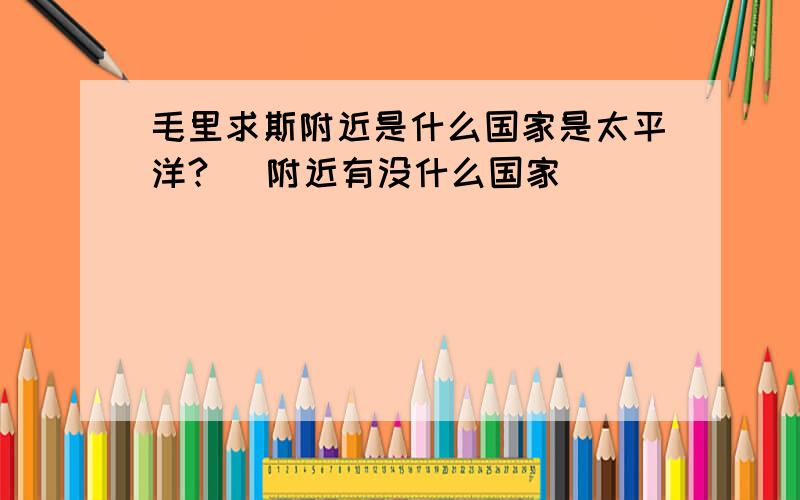 毛里求斯附近是什么国家是太平洋？ 附近有没什么国家